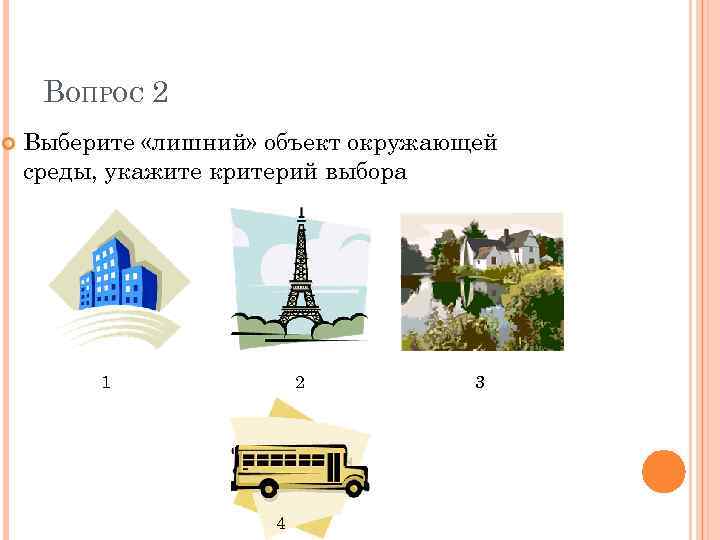 Вопрос 2

Выберите «лишний» объект окружающей среды, укажите критерий выбора

1

2

3

4